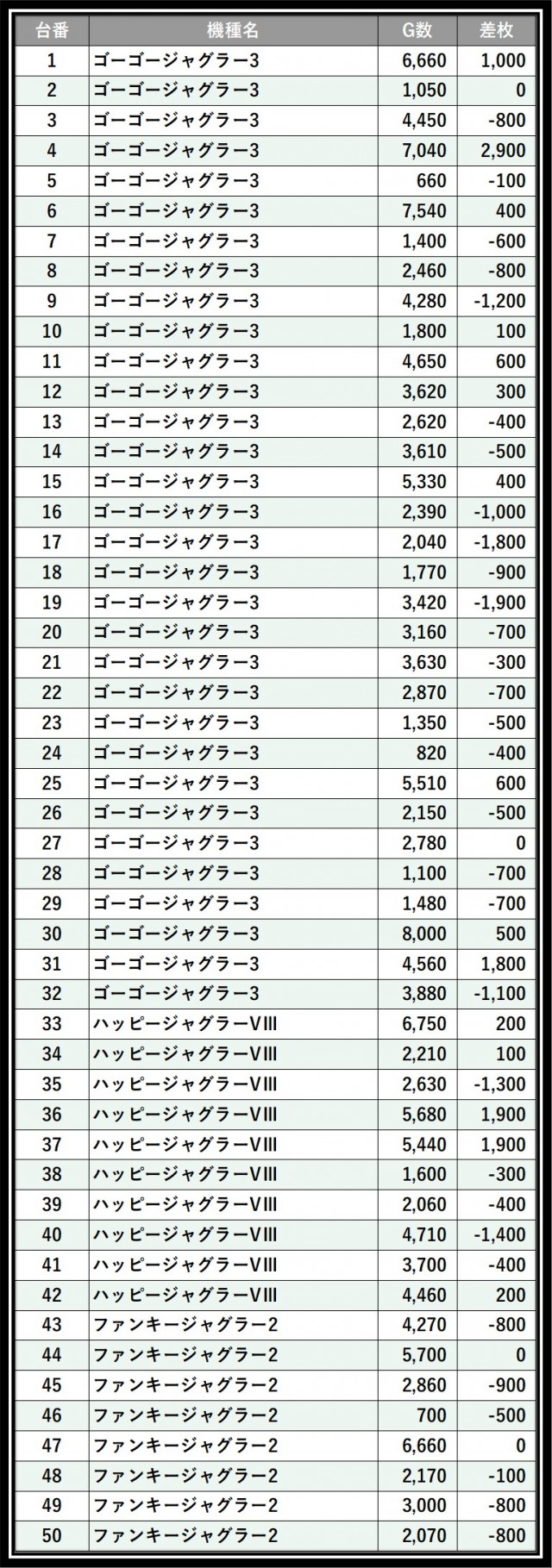 | 台番 | 機種名 | G数 | 差枚 |
|---|---|---|---|
| 1 | ゴーゴージャグラー3 | 6,660 | 1,000 |
| 2 | ゴーゴージャグラー3 | 1,050 | 0 |
| 3 | ゴーゴージャグラー3 | 4,450 | -800 |
| 4 | ゴーゴージャグラー3 | 7,040 | 2,900 |
| 5 | ゴーゴージャグラー3 | 660 | -100 |
| 6 | ゴーゴージャグラー3 | 7,540 | 400 |
| 7 | ゴーゴージャグラー3 | 1,400 | -600 |
| 8 | ゴーゴージャグラー3 | 2,460 | -800 |
| 9 | ゴーゴージャグラー3 | 4,280 | -1,200 |
| 10 | ゴーゴージャグラー3 | 1,800 | 100 |
| 11 | ゴーゴージャグラー3 | 4,650 | 600 |
| 12 | ゴーゴージャグラー3 | 3,620 | 300 |
| 13 | ゴーゴージャグラー3 | 2,620 | -400 |
| 14 | ゴーゴージャグラー3 | 3,610 | -500 |
| 15 | ゴーゴージャグラー3 | 5,330 | 400 |
| 16 | ゴーゴージャグラー3 | 2,390 | -1,000 |
| 17 | ゴーゴージャグラー3 | 2,040 | -1,800 |
| 18 | ゴーゴージャグラー3 | 1,770 | -900 |
| 19 | ゴーゴージャグラー3 | 3,420 | -1,900 |
| 20 | ゴーゴージャグラー3 | 3,160 | -700 |
| 21 | ゴーゴージャグラー3 | 3,630 | -300 |
| 22 | ゴーゴージャグラー3 | 2,870 | -700 |
| 23 | ゴーゴージャグラー3 | 1,350 | -500 |
| 24 | ゴーゴージャグラー3 | 820 | -400 |
| 25 | ゴーゴージャグラー3 | 5,510 | 600 |
| 26 | ゴーゴージャグラー3 | 2,150 | -500 |
| 27 | ゴーゴージャグラー3 | 2,780 | 0 |
| 28 | ゴーゴージャグラー3 | 1,100 | -700 |
| 29 | ゴーゴージャグラー3 | 1,480 | -700 |
| 30 | ゴーゴージャグラー3 | 8,000 | 500 |
| 31 | ゴーゴージャグラー3 | 4,560 | 1,800 |
| 32 | ゴーゴージャグラー3 | 3,880 | -1,100 |
| 33 | ハッピージャグラーVIII | 6,750 | 200 |
| 34 | ハッピージャグラーVIII | 2,210 | 100 |
| 35 | ハッピージャグラーVIII | 2,630 | -1,300 |
| 36 | ハッピージャグラーVIII | 5,680 | 1,900 |
| 37 | ハッピージャグラーVIII | 5,440 | 1,900 |
| 38 | ハッピージャグラーVIII | 1,600 | -300 |
| 39 | ハッピージャグラーVIII | 2,060 | -400 |
| 40 | ハッピージャグラーVIII | 4,710 | -1,400 |
| 41 | ハッピージャグラーVIII | 3,700 | -400 |
| 42 | ハッピージャグラーVIII | 4,460 | 200 |
| 43 | ファンキージャグラー2 | 4,270 | -800 |
| 44 | ファンキージャグラー2 | 5,700 | 0 |
| 45 | ファンキージャグラー2 | 2,860 | -900 |
| 46 | ファンキージャグラー2 | 700 | -500 |
| 47 | ファンキージャグラー2 | 6,660 | 0 |
| 48 | ファンキージャグラー2 | 2,170 | -100 |
| 49 | ファンキージャグラー2 | 3,000 | -800 |
| 50 | ファンキージャグラー2 | 2,070 | -800 |